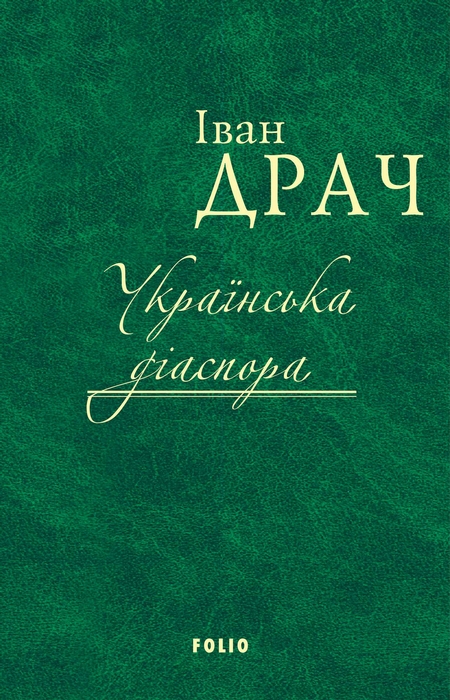 Іван
ДРАЧ

Українська діаспора

FOLIO